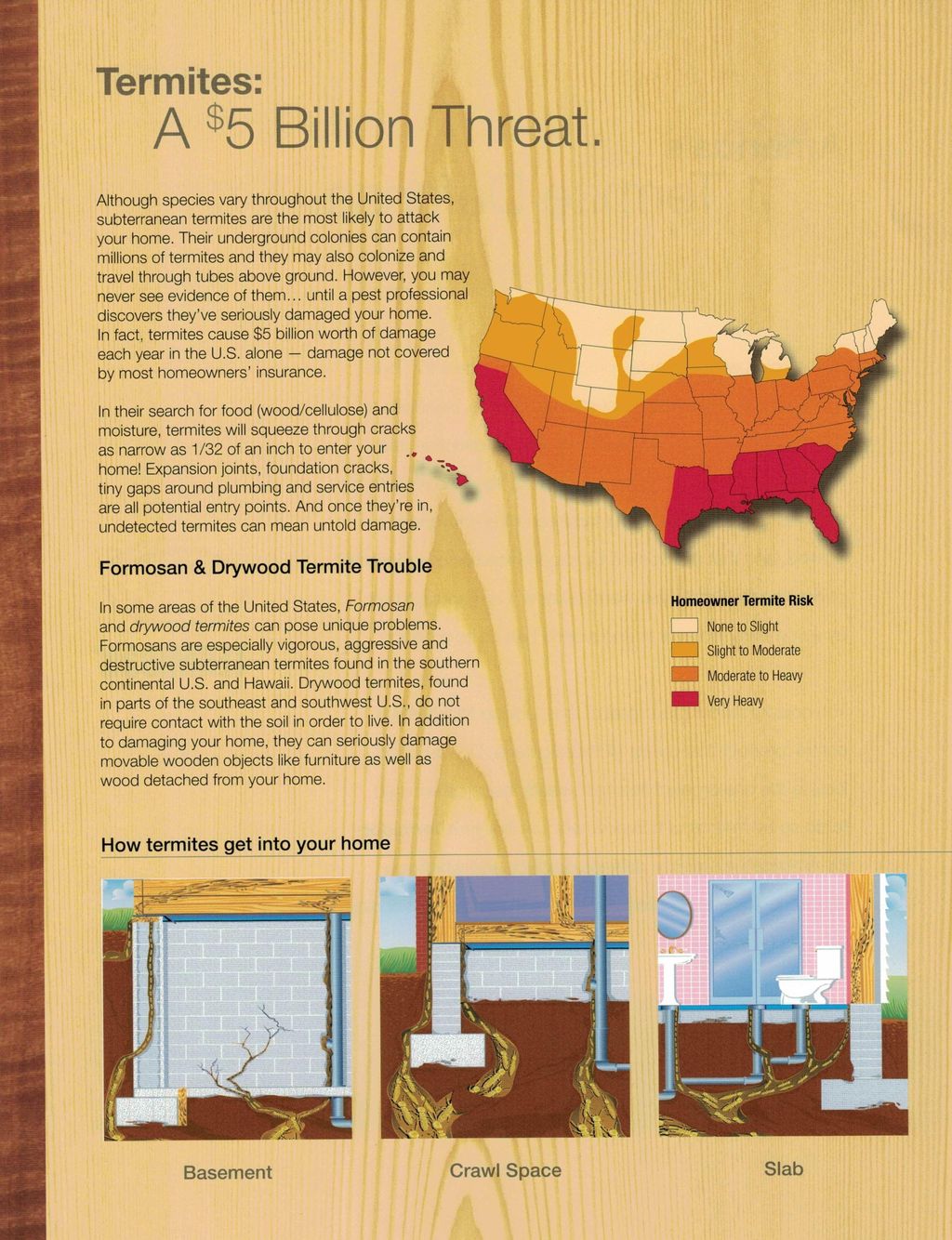 Termites:
A $5 Billion Threat.

Although species vary throughout the United States, subterranean termites are the most likely to attack your home. Their underground colonies can contain millions of termites and they may also colonize and travel through tubes above ground. However, you may never see evidence of them... until a pest professional discovers they've seriously damaged your home. In fact, termites cause $5 billion worth of damage each year in the U.S. alone — damage not covered by most homeowners' insurance.

In their search for food (wood/cellulose) and moisture, termites will squeeze through cracks as narrow as 1/32 of an inch to enter your home! Expansion joints, foundation cracks, tiny gaps around plumbing and service entries are all potential entry points. And once they're in, undetected termites can mean untold damage.

Formosan & Drywood Termite Trouble

In some areas of the United States, Formosan and drywood termites can pose unique problems. Formosans are especially vigorous, aggressive and destructive subterranean termites found in the southern continental U.S. and Hawaii. Drywood termites, found in parts of the southeast and southwest U.S., do not require contact with the soil in order to live. In addition to damaging your home, they can seriously damage movable wooden objects like furniture as well as wood detached from your home.

Homeowner Termite Risk
None to Slight
Slight to Moderate
Moderate to Heavy
Very Heavy

How termites get into your home

Basement

Crawl Space

Slab